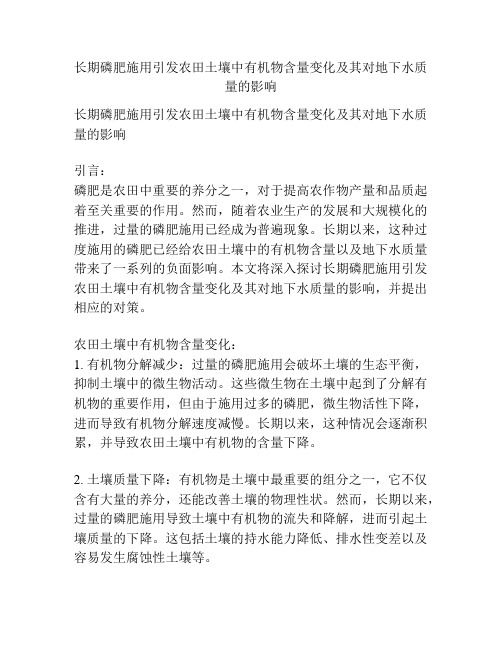 长期磷肥施用引发农田土壤中有机物含量变化及其对地下水质量的影响

长期磷肥施用引发农田土壤中有机物含量变化及其对地下水质量的影响

引言：
磷肥是农田中重要的养分之一，对于提高农作物产量和品质起着至关重要的作用。然而，随着农业生产的发展和大规模化的推进，过量的磷肥施用已经成为普遍现象。长期以来，这种过度施用的磷肥已经给农田土壤中的有机物含量以及地下水质量带来了一系列的负面影响。本文将深入探讨长期磷肥施用引发农田土壤中有机物含量变化及其对地下水质量的影响，并提出相应的对策。

农田土壤中有机物含量变化：
1. 有机物分解减少：过量的磷肥施用会破坏土壤的生态平衡，抑制土壤中的微生物活动。这些微生物在土壤中起到了分解有机物的重要作用，但由于施用过多的磷肥，微生物活性下降，进而导致有机物分解速度减慢。长期以来，这种情况会逐渐积累，并导致农田土壤中有机物的含量下降。

2. 土壤质量下降：有机物是土壤中最重要的组分之一，它不仅含有大量的养分，还能改善土壤的物理性状。然而，长期以来，过量的磷肥施用导致土壤中有机物的流失和降解，进而引起土壤质量的下降。这包括土壤的持水能力降低、排水性变差以及容易发生腐蚀性土壤等。